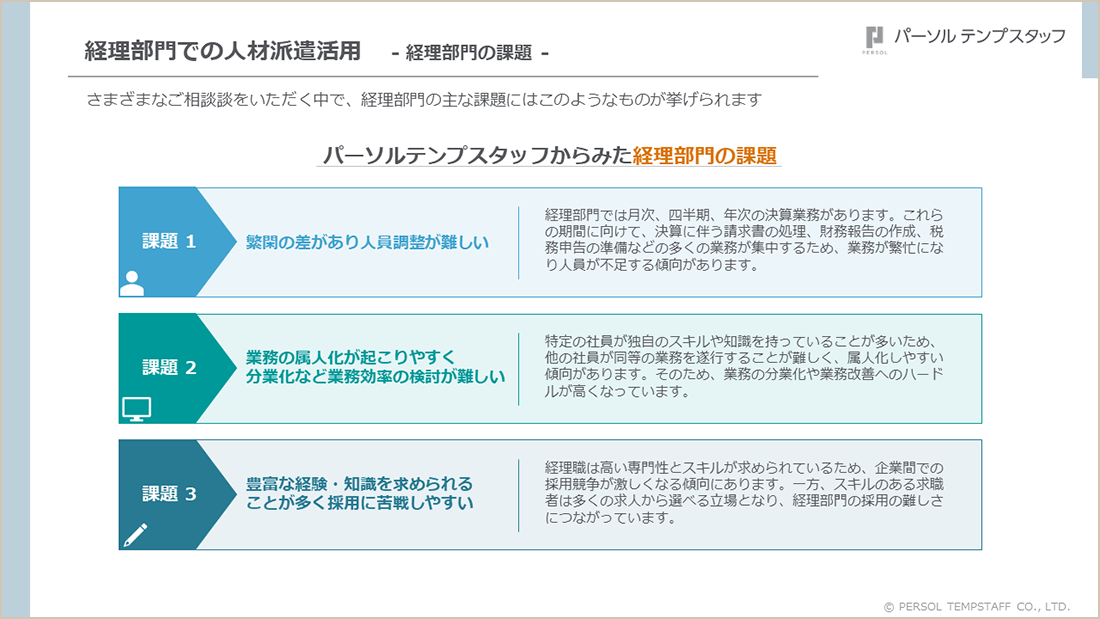 経理部門での人材派遣活用 - 経理部門の課題 -

PERSOL パーソル テンプスタッフ

さまざまなご相談談をいただく中で、経理部門の主な課題にはこのようなものが挙げられます

パーソルテンプスタッフからみた経理部門の課題

課題 1

繁閑の差があり人員調整が難しい

経理部門では月次、四半期、年次の決算業務があります。これらの期間に向けて、決算に伴う請求書の処理、財務報告の作成、税務申告の準備などの多くの業務が集中するため、業務が繁忙になり人員が不足する傾向があります。

課題 2

業務の属人化が起こりやすく
分業化など業務効率の検討が難しい

特定の社員が独自のスキルや知識を持っていることが多いため、他の社員が同等の業務を遂行することが難しく、属人化しやすい傾向があります。そのため、業務の分業化や業務改善へのハードルが高くなっています。

課題 3

豊富な経験・知識を求められる
ことが多く採用に苦戦しやすい

経理職は高い専門性とスキルが求められているため、企業間での採用競争が激しくなる傾向にあります。一方、スキルのある求職者は多くの求人から選べる立場となり、経理部門の採用の難しさにつながっています。

© PERSOL TEMPSTAFF CO., LTD.